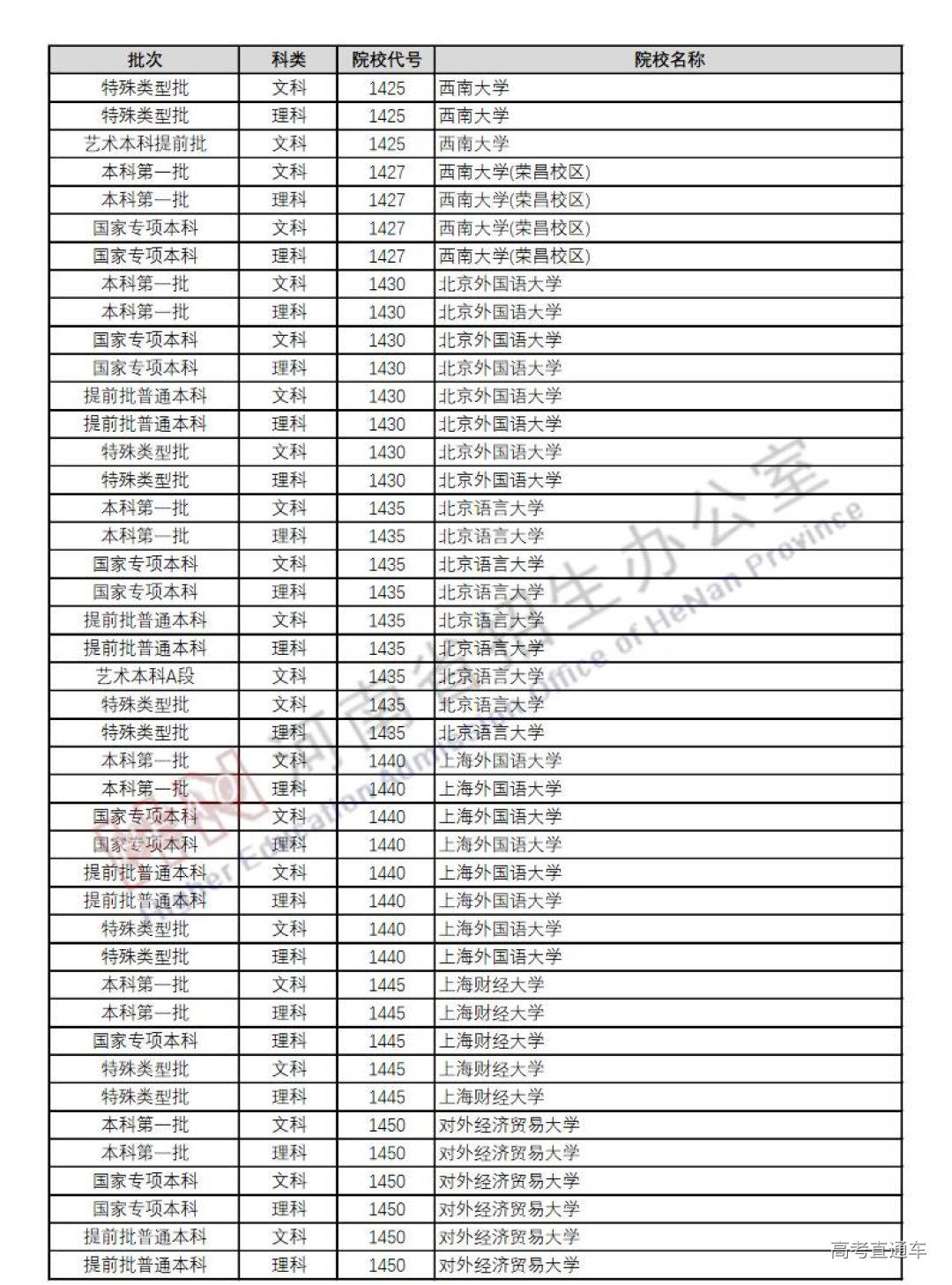 | 批次 | 科类 | 院校代号 | 院校名称 |
|---|---|---|---|
| 特殊类型批 | 文科 | 1425 | 西南大学 |
| 特殊类型批 | 理科 | 1425 | 西南大学 |
| 艺术本科提前批 | 文科 | 1425 | 西南大学 |
| 本科第一批 | 文科 | 1427 | 西南大学(荣昌校区) |
| 本科第一批 | 理科 | 1427 | 西南大学(荣昌校区) |
| 国家专项本科 | 文科 | 1427 | 西南大学(荣昌校区) |
| 国家专项本科 | 理科 | 1427 | 西南大学(荣昌校区) |
| 本科第一批 | 文科 | 1430 | 北京外国语大学 |
| 本科第一批 | 理科 | 1430 | 北京外国语大学 |
| 国家专项本科 | 文科 | 1430 | 北京外国语大学 |
| 国家专项本科 | 理科 | 1430 | 北京外国语大学 |
| 提前批普通本科 | 文科 | 1430 | 北京外国语大学 |
| 提前批普通本科 | 理科 | 1430 | 北京外国语大学 |
| 特殊类型批 | 文科 | 1430 | 北京外国语大学 |
| 特殊类型批 | 理科 | 1430 | 北京外国语大学 |
| 本科第一批 | 文科 | 1435 | 北京语言大学 |
| 本科第一批 | 理科 | 1435 | 北京语言大学 |
| 国家专项本科 | 文科 | 1435 | 北京语言大学 |
| 国家专项本科 | 理科 | 1435 | 北京语言大学 |
| 提前批普通本科 | 文科 | 1435 | 北京语言大学 |
| 提前批普通本科 | 理科 | 1435 | 北京语言大学 |
| 艺术本科A段 | 文科 | 1435 | 北京语言大学 |
| 特殊类型批 | 文科 | 1435 | 北京语言大学 |
| 特殊类型批 | 理科 | 1435 | 北京语言大学 |
| 本科第一批 | 文科 | 1440 | 上海外国语大学 |
| 本科第一批 | 理科 | 1440 | 上海外国语大学 |
| 国家专项本科 | 文科 | 1440 | 上海外国语大学 |
| 国家专项本科 | 理科 | 1440 | 上海外国语大学 |
| 提前批普通本科 | 文科 | 1440 | 上海外国语大学 |
| 提前批普通本科 | 理科 | 1440 | 上海外国语大学 |
| 特殊类型批 | 文科 | 1440 | 上海外国语大学 |
| 特殊类型批 | 理科 | 1440 | 上海外国语大学 |
| 本科第一批 | 文科 | 1445 | 上海财经大学 |
| 本科第一批 | 理科 | 1445 | 上海财经大学 |
| 国家专项本科 | 理科 | 1445 | 上海财经大学 |
| 特殊类型批 | 文科 | 1445 | 上海财经大学 |
| 特殊类型批 | 理科 | 1445 | 上海财经大学 |
| 本科第一批 | 文科 | 1450 | 对外经济贸易大学 |
| 本科第一批 | 理科 | 1450 | 对外经济贸易大学 |
| 国家专项本科 | 文科 | 1450 | 对外经济贸易大学 |
| 国家专项本科 | 理科 | 1450 | 对外经济贸易大学 |
| 提前批普通本科 | 文科 | 1450 | 对外经济贸易大学 |
| 提前批普通本科 | 理科 | 1450 | 对外经济贸易大学 |

河南省招生办公室
Higher Education Admission Office of HeNan Province

高考直通车